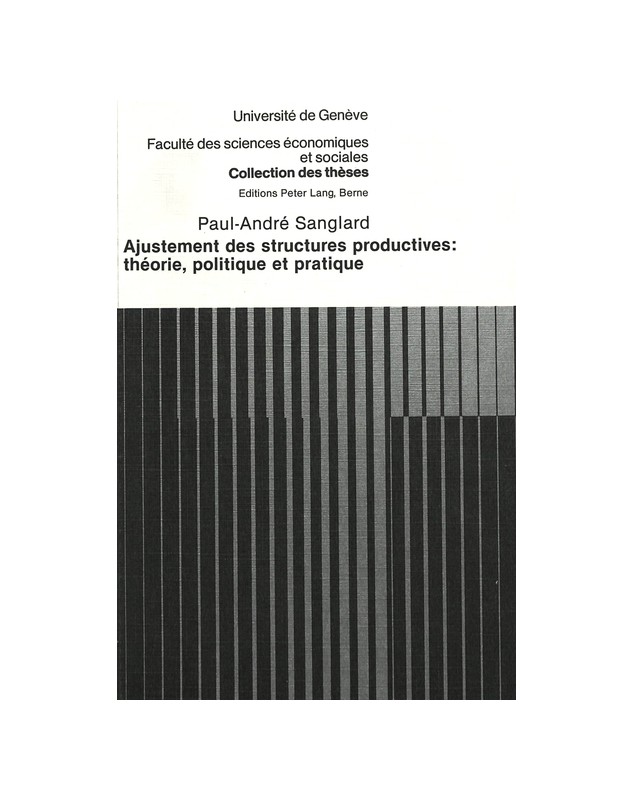 Université de Genève

Faculté des sciences économiques et sociales
Collection des thèses

Editions Peter Lang, Berne

Paul-André Sanglard

Ajustement des structures productives: théorie, politique et pratique